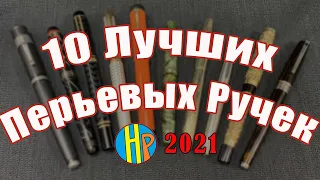 10 Лучших Перьевых Ручек

HP 2021